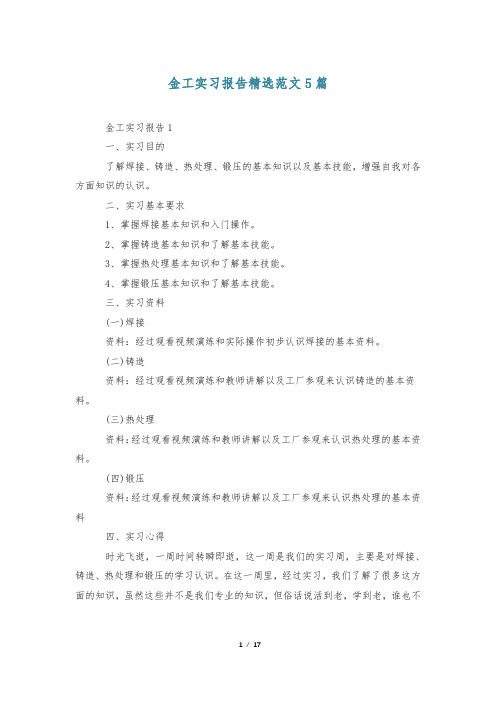 金工实习报告精选范文5篇

金工实习报告1

一、实习目的

了解焊接、铸造、热处理、锻压的基本知识以及基本技能，增强自我对各方面知识的认识。

二、实习基本要求

1、掌握焊接基本知识和入门操作。

2、掌握铸造基本知识和了解基本技能。

3、掌握热处理基本知识和了解基本技能。

4、掌握锻压基本知识和了解基本技能。

三、实习资料

(一)焊接

资料：经过观看视频演练和实际操作初步认识焊接的基本资料。

(二)铸造

资料：经过观看视频演练和教师讲解以及工厂参观来认识铸造的基本资料。

(三)热处理

资料:经过观看视频演练和教师讲解以及工厂参观来认识热处理的基本资料。

(四)锻压

资料:经过观看视频演练和教师讲解以及工厂参观来认识热处理的基本资料

四、实习心得

时光飞逝，一周时间转瞬即逝，这一周是我们的实习周，主要是对焊接、铸造、热处理和锻压的学习认识。在这一周里，经过实习，我们了解了很多这方面的知识，虽然这些并不是我们专业的知识，但俗话说活到老，学到老，谁也不

1 / 17